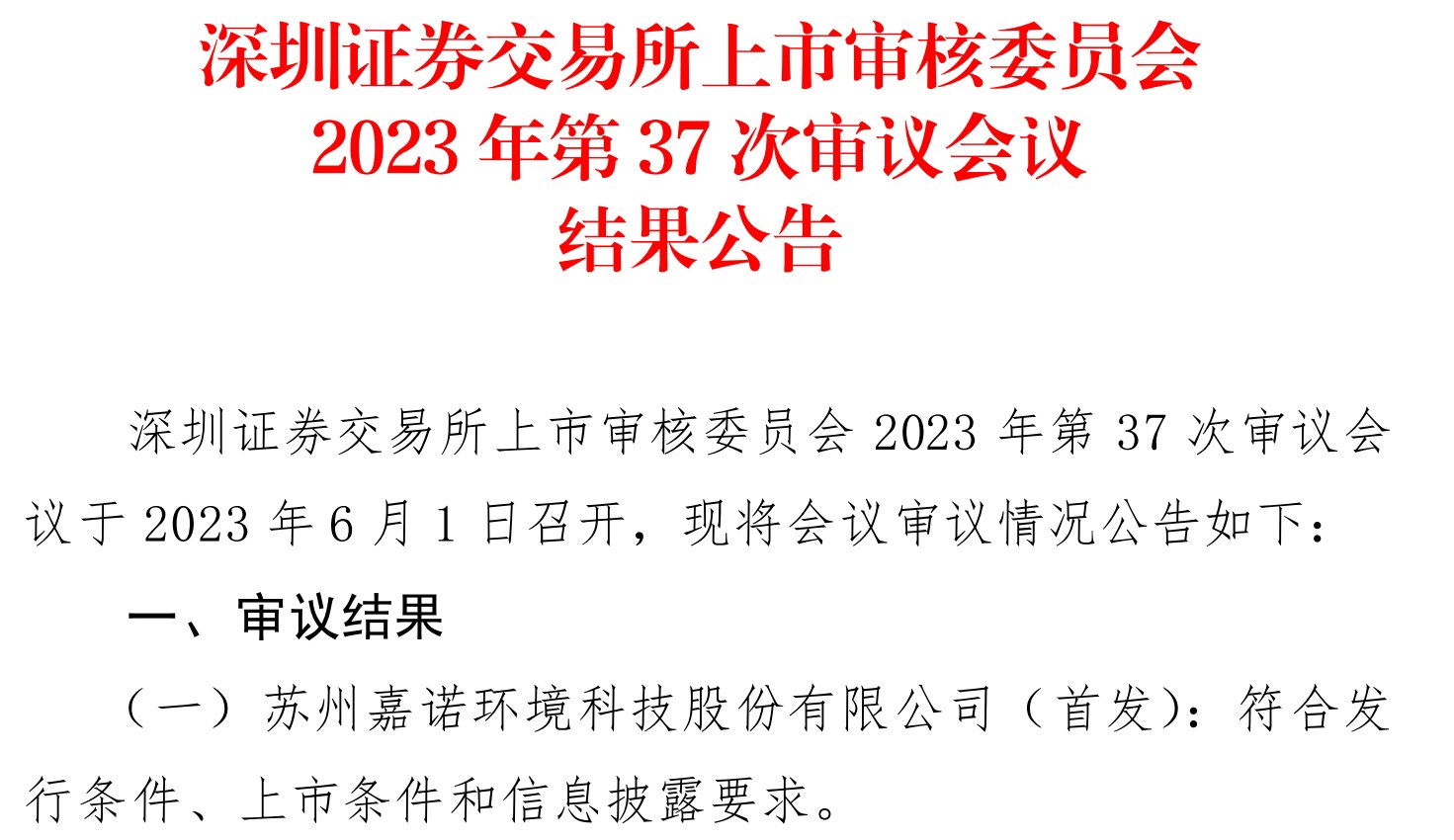 深圳证券交易所上市审核委员会
2023 年第 37 次审议会议
结果公告

深圳证券交易所上市审核委员会 2023 年第 37 次审议会议于 2023 年 6 月 1 日召开，现将会议审议情况公告如下：

一、审议结果

（一）苏州嘉诺环境科技股份有限公司（首发）：符合发行条件、上市条件和信息披露要求。